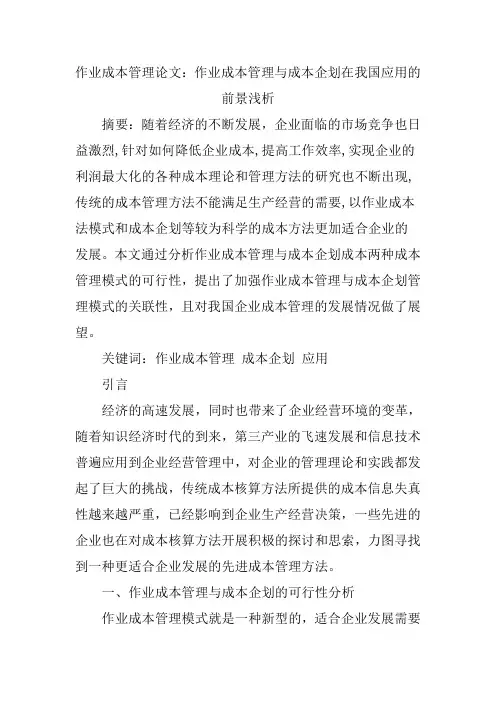 作业成本管理论文：作业成本管理与成本企划在我国应用的前景浅析

摘要：随着经济的不断发展，企业面临的市场竞争也日益激烈，针对如何降低企业成本，提高工作效率，实现企业的利润最大化的各种成本理论和管理方法的研究也不断出现，传统的成本管理方法不能满足生产经营的需要，以作业成本法模式和成本企划等较为科学的成本方法更加适合企业的发展。本文通过分析作业成本管理与成本企划成本两种成本管理模式的可行性，提出了加强作业成本管理与成本企划管理模式的关联性，且对我国企业成本管理的发展情况做了展望。

关键词：作业成本管理 成本企划 应用

引言

经济的高速发展，同时也带来了企业经营环境的变革，随着知识经济时代的到来，第三产业的飞速发展和信息技术普遍应用到企业经营管理中，对企业的管理理论和实践都发起了巨大的挑战，传统成本核算方法所提供的成本信息失真性越来越严重，已经影响到企业生产经营决策，一些先进的企业也在对成本核算方法开展积极的探讨和思索，力图寻找到一种更适合企业发展的先进成本管理方法。

一、作业成本管理与成本企划的可行性分析

作业成本管理模式就是一种新型的，适合企业发展需要